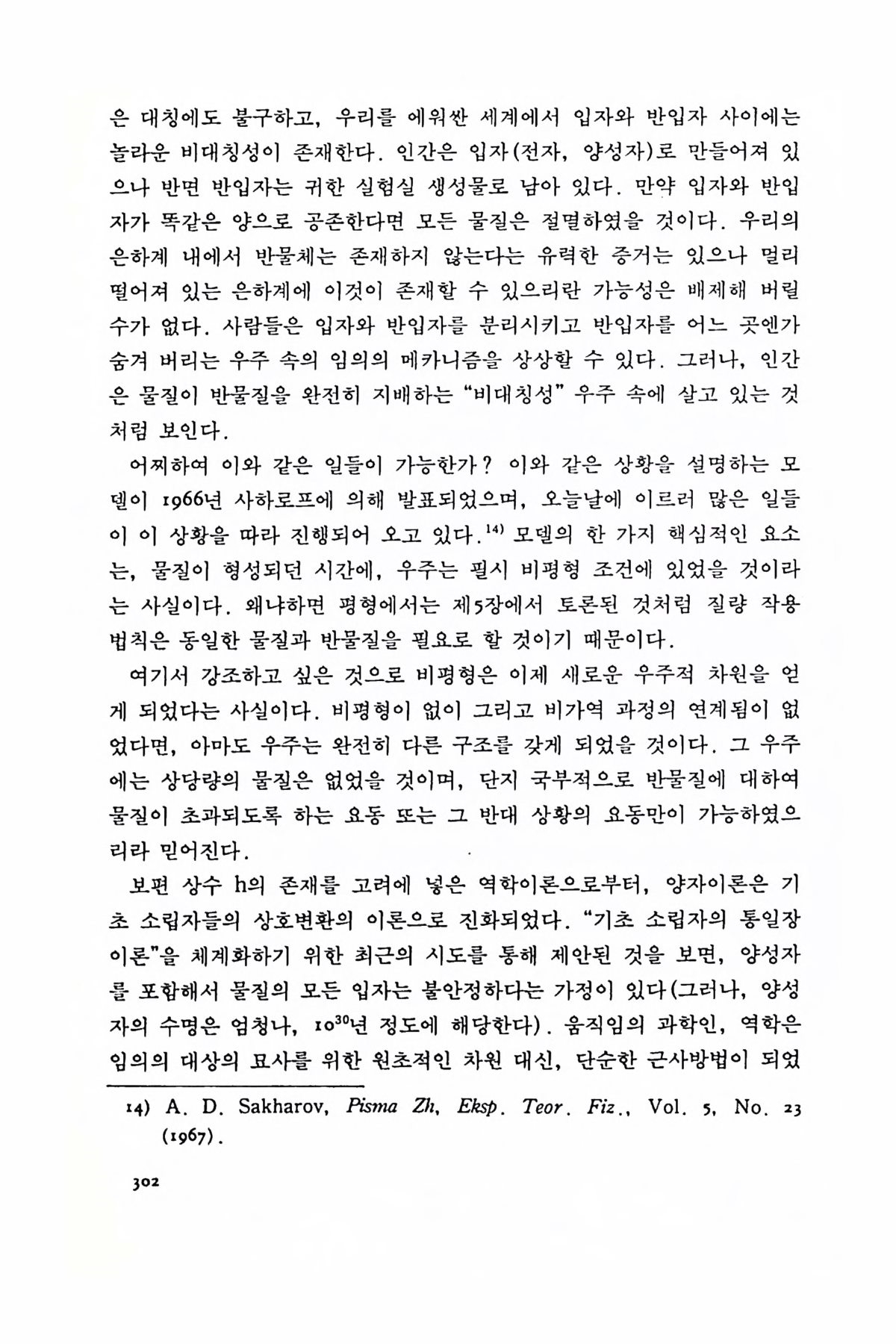 은 대칭에도 불구하고, 우리를 에워싼 세계에서 입자와 반입자 사이에는 놀라운 비대칭성이 존재한다. 인간은 입자(전자, 양성자)로 만들어져 있으나 반면 반입자는 귀한 실험실 생성물로 남아 있다. 만약 입자와 반입자가 똑같은 양으로 공존한다면 모든 물질은 절멸하였을 것이다. 우리의 은하계 내에서 반물체는 존재하지 않는다는 유력한 증거는 있으나 멀리 떨어져 있는 은하계에 이것이 존재할 수 있으리란 가능성은 배제해 버릴 수가 없다. 사람들은 입자와 반입자를 분리시키고 반입자를 어느 곳엔가 숨겨 버리는 우주 속의 임의의 메카니즘을 상상할 수 있다. 그러나, 인간은 물질이 반물질을 완전히 지배하는 "비대칭성" 우주 속에 살고 있는 것처럼 보인다.

어찌하여 이와 같은 일들이 가능한가? 이와 같은 상황을 설명하는 모델이 1966년 사하로프에 의해 발표되었으며, 오늘날에 이르러 많은 일들이 이 상황을 따라 진행되어 오고 있다.$^{14)}$ 모델의 한 가지 핵심적인 요소는, 물질이 형성되던 시간에, 우주는 필시 비평형 조건에 있었을 것이라는 사실이다. 왜냐하면 평형에서는 제5장에서 토론된 것처럼 질량 작용 법칙은 동일한 물질과 반물질을 필요로 할 것이기 때문이다.

여기서 강조하고 싶은 것으로 비평형은 이제 새로운 우주적 차원을 얻게 되었다는 사실이다. 비평형이 없이 그리고 비가역 과정의 연계됨이 없었다면, 아마도 우주는 완전히 다른 구조를 갖게 되었을 것이다. 그 우주에는 상당량의 물질은 없었을 것이며, 단지 국부적으로 반물질에 대하여 물질이 초과되도록 하는 요동 또는 그 반대 상황의 요동만이 가능하였으리라 믿어진다.

보편 상수 h의 존재를 고려에 넣은 역학이론으로부터, 양자이론은 기초 소립자들의 상호변환의 이론으로 진화되었다. "기초 소립자의 통일장 이론"을 체계화하기 위한 최근의 시도를 통해 제안된 것을 보면, 양성자를 포함해서 물질의 모든 입자는 불안정하다는 가정이 있다(그러나, 양성자의 수명은 엄청나, $10^{30}$년 정도에 해당한다). 움직임의 과학인, 역학은 임의의 대상의 묘사를 위한 원초적인 차원 대신, 단순한 근사방법이 되었

14) A. D. Sakharov, Pisma Zh, Eksp. Teor. Fiz., Vol. 5, No. 23 (1967).

302